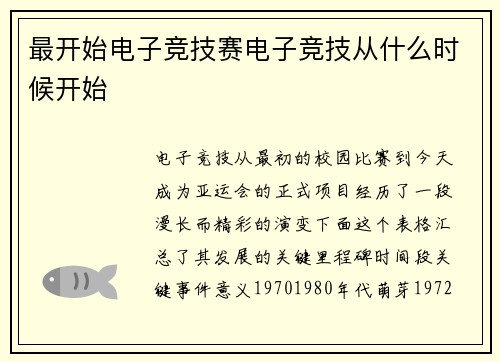 最开始电子竞技赛电子竞技从什么时候开始

电子竞技从最初的校园比赛到今天成为亚运会的正式项目经历了一段漫长而精彩的演变下面这个表格汇总了其发展的关键里程碑时间段关键事件意义19701980年代萌芽1972